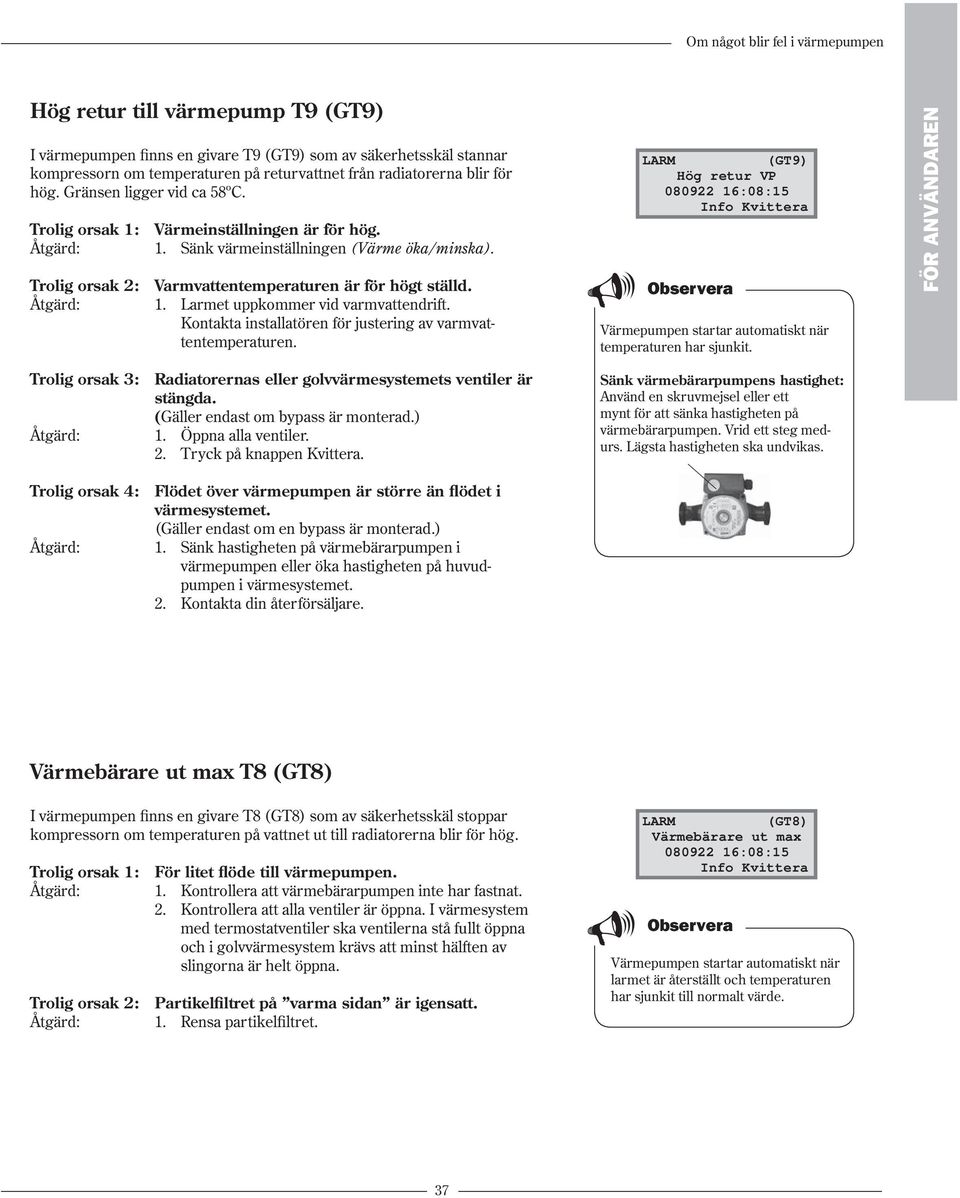 Om något blir fel i värmepumpen

Hög retur till värmepump T9 (GT9)

I värmepumpen finns en givare T9 (GT9) som av säkerhetsskäl stannar kompressorn om temperaturen på returvattnet från radiatorerna blir för hög. Gränsen ligger vid ca 58ºC.

Trolig orsak 1: Värmeinställningen är för hög.
Åtgärd: 1. Sänk värmeinställningen (Värme öka/minska).

Trolig orsak 2: Varmvattentemperaturen är för högt ställd.
Åtgärd: 1. Larmet uppkommer vid varmvattendrift. Kontakta installatören för justering av varmvattentemperaturen.

Trolig orsak 3: Radiatorernas eller golvvärmesystemets ventiler är stängda. (Gäller endast om bypass är monterad.)
Åtgärd: 1. Öppna alla ventiler.
2. Tryck på knappen Kvittera.

Trolig orsak 4: Flödet över värmepumpen är större än flödet i värmesystemet. (Gäller endast om en bypass är monterad.)
Åtgärd: 1. Sänk hastigheten på värmebärarpumpen i värmepumpen eller öka hastigheten på huvudpumpen i värmesystemet.
2. Kontakta din återförsäljare.

LARM (GT9)
Hög retur VP
080922 16:08:15
Info Kvittera

Observera

Värmepumpen startar automatiskt när temperaturen har sjunkit.

Sänk värmebärarpumpens hastighet: Använd en skruvmejsel eller ett mynt för att sänka hastigheten på värmebärarpumpen. Vrid ett steg medurs. Lägsta hastigheten ska undvikas.

FÖR ANVÄNDAREN

Värmebärare ut max T8 (GT8)

I värmepumpen finns en givare T8 (GT8) som av säkerhetsskäl stoppar kompressorn om temperaturen på vattnet ut till radiatorerna blir för hög.

Trolig orsak 1: För litet flöde till värmepumpen.
Åtgärd: 1. Kontrollera att värmebärarpumpen inte har fastnat.
2. Kontrollera att alla ventiler är öppna. I värmesystem med termostatventiler ska ventilerna stå fullt öppna och i golvvärmesystem krävs att minst hälften av slingorna är helt öppna.

Trolig orsak 2: Partikelfiltret på ”varma sidan” är igensatt.
Åtgärd: 1. Rensa partikelfiltret.

LARM (GT8)
Värmebärare ut max
080922 16:08:15
Info Kvittera

Observera

Värmepumpen startar automatiskt när larmet är återställt och temperaturen har sjunkit till normalt värde.

37